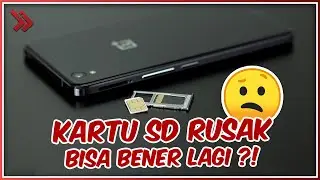 KARTU SD RUSAK
BISA BENER LAGI ?!